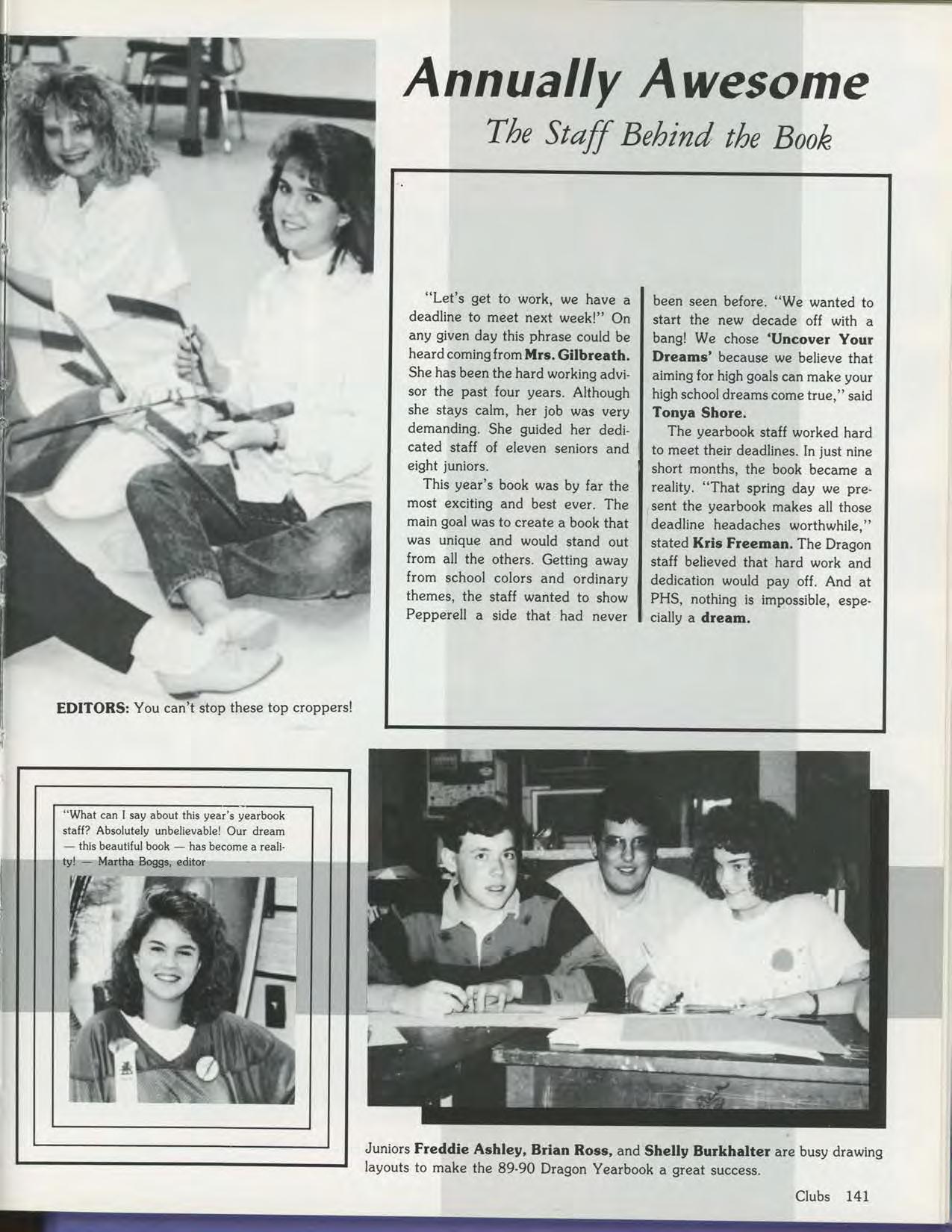 Annually Awesome
The Staff Behind the Book

"Let's get to work, we have a deadline to meet next week!" On any given day this phrase could be heard coming from Mrs. Gilbreath. She has been the hard working advisor the past four years. Although she stays calm, her job was very demanding. She guided her dedicated staff of eleven seniors and eight juniors.

This year's book was by far the most exciting and best ever. The main goal was to create a book that was unique and would stand out from all the others. Getting away from school colors and ordinary themes, the staff wanted to show Pepperell a side that had never been seen before. "We wanted to start the new decade off with a bang! We chose 'Uncover Your Dreams' because we believe that aiming for high goals can make your high school dreams come true," said Tonya Shore.

The yearbook staff worked hard to meet their deadlines. In just nine short months, the book became a reality. "That spring day we present the yearbook makes all those deadline headaches worthwhile," stated Kris Freeman. The Dragon staff believed that hard work and dedication would pay off. And at PHS, nothing is impossible, especially a dream.

EDITORS: You can't stop these top croppers!

"What can I say about this year's yearbook staff? Absolutely unbelievable! Our dream — this beautiful book — has become a reality! — Martha Boggs, editor

Juniors Freddie Ashley, Brian Ross, and Shelly Burkhalter are busy drawing layouts to make the 89-90 Dragon Yearbook a great success.

Clubs 141